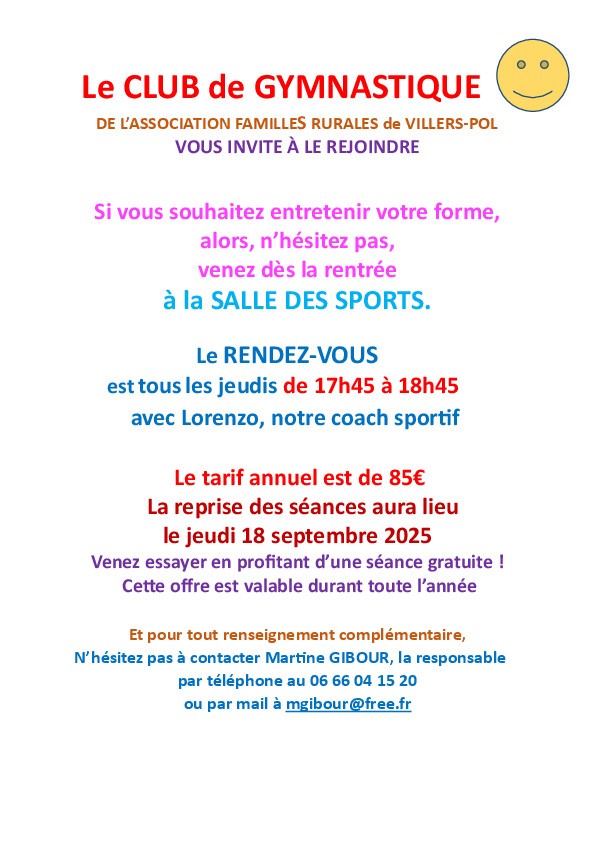 Le CLUB de GYMNASTIQUE
DE L'ASSOCIATION FAMILLES RURALES de VILLERS-POL
VOUS INVITE À LE REJOINDRE

Si vous souhaitez entretenir votre forme,
alors, n'hésitez pas,
venez dès la rentrée
à la SALLE DES SPORTS.

Le RENDEZ-VOUS
est tous les jeudis de 17h45 à 18h45
avec Lorenzo, notre coach sportif

Le tarif annuel est de 85€
La reprise des séances aura lieu
le jeudi 18 septembre 2025
Venez essayer en profitant d'une séance gratuite !
Cette offre est valable durant toute l'année

Et pour tout renseignement complémentaire,
N'hésitez pas à contacter Martine GIBOUR, la responsable
par téléphone au 06 66 04 15 20
ou par mail à mgibour@free.fr